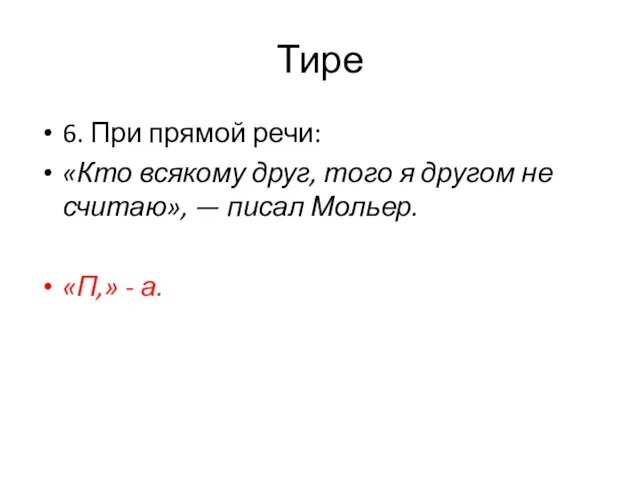 Тире

• 6. При прямой речи:
• «Кто всякому друг, того я другом не считаю», — писал Мольер.

• «П,» - а.